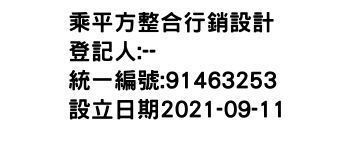 乘平方整合行銷設計
登記人:--
統一編號:91463253
設立日期2021-09-11